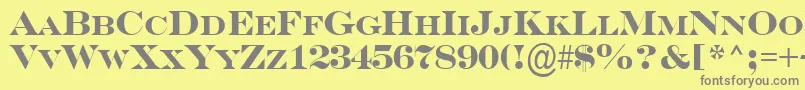 AaBbCcDdEeFfGgHhIiJjKkLlMmNnOo
VvWwXxYyZz1234567890(!@#$%?&[*^;=+-
fontsforyou.com